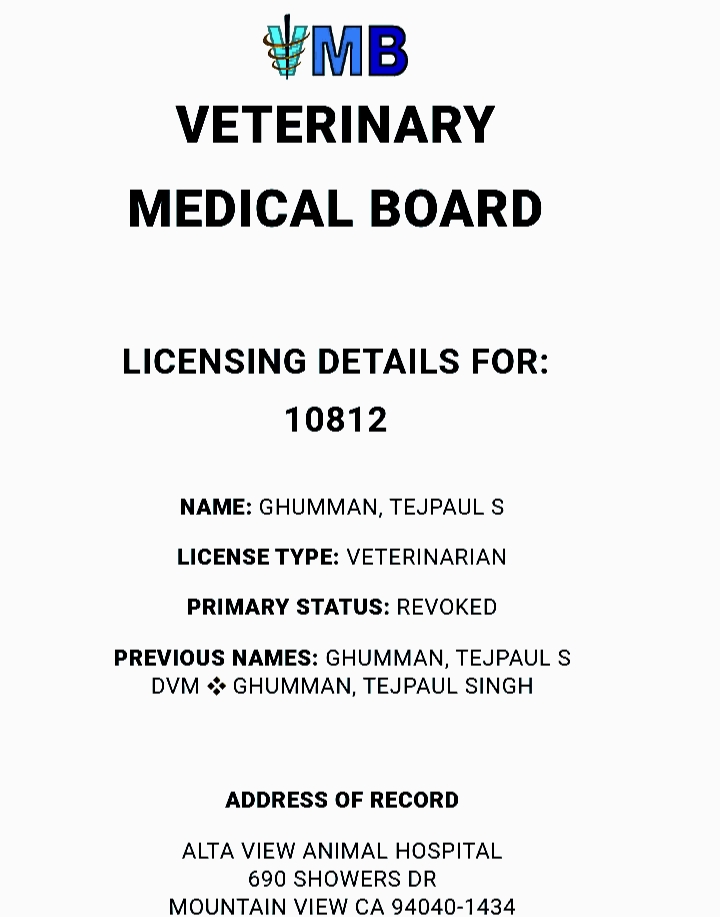 VMB

VETERINARY MEDICAL BOARD

LICENSING DETAILS FOR: 10812

NAME: GHUMMAN, TEJPAUL S

LICENSE TYPE: VETERINARIAN

PRIMARY STATUS: REVOKED

PREVIOUS NAMES: GHUMMAN, TEJPAUL S DVM ❖ GHUMMAN, TEJPAUL SINGH

ADDRESS OF RECORD

ALTA VIEW ANIMAL HOSPITAL
690 SHOWERS DR
MOUNTAIN VIEW CA 94040-1434